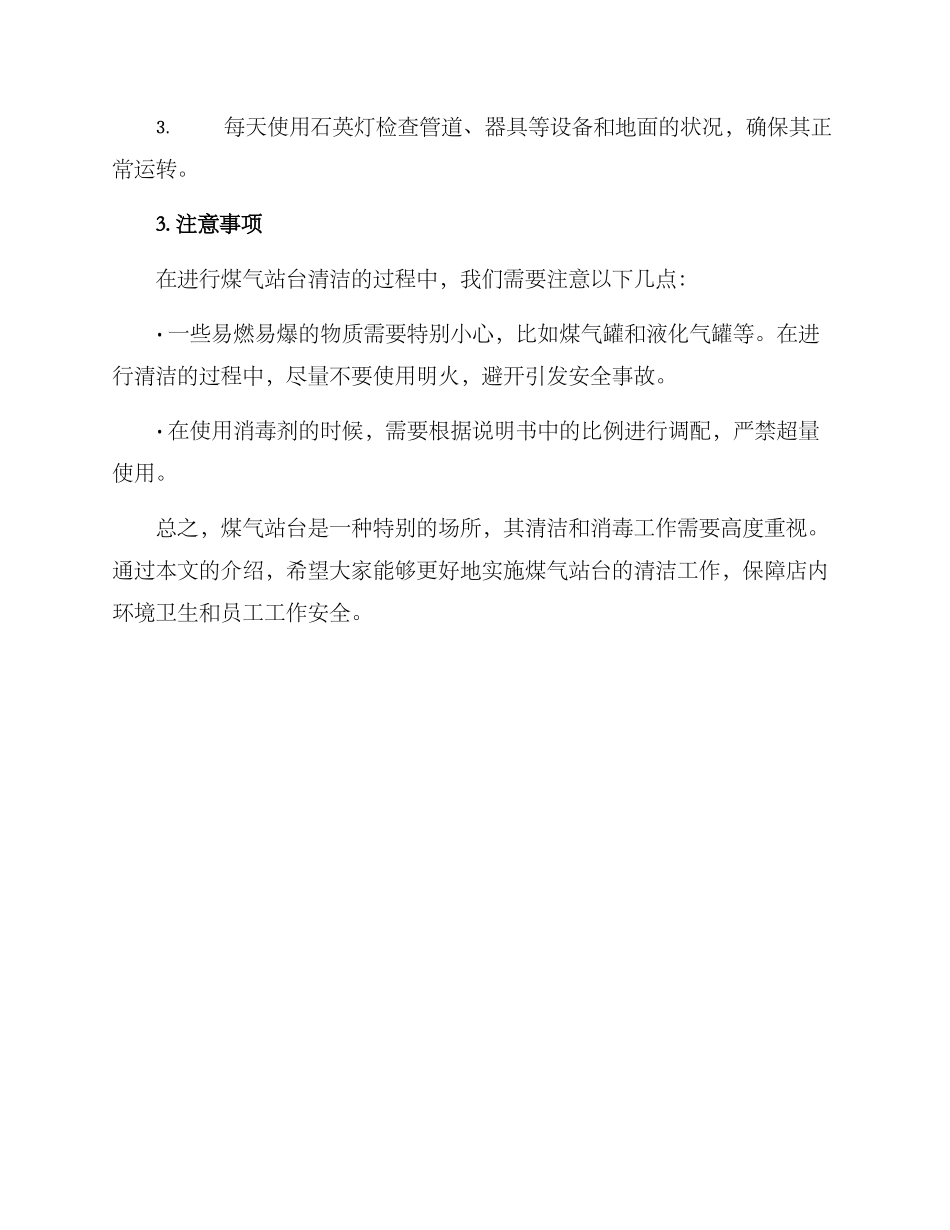 3. 每天使用石英灯检查管道、器具等设备和地面的状况，确保其正常运转。

3. 注意事项

在进行煤气站台清洁的过程中，我们需要注意以下几点：

· 一些易燃易爆的物质需要特别小心，比如煤气罐和液化气罐等。在进行清洁的过程中，尽量不要使用明火，避开引发安全事故。

· 在使用消毒剂的时候，需要根据说明书中的比例进行调配，严禁超量使用。

总之，煤气站台是一种特别的场所，其清洁和消毒工作需要高度重视。通过本文的介绍，希望大家能够更好地实施煤气站台的清洁工作，保障店内环境卫生和员工工作安全。